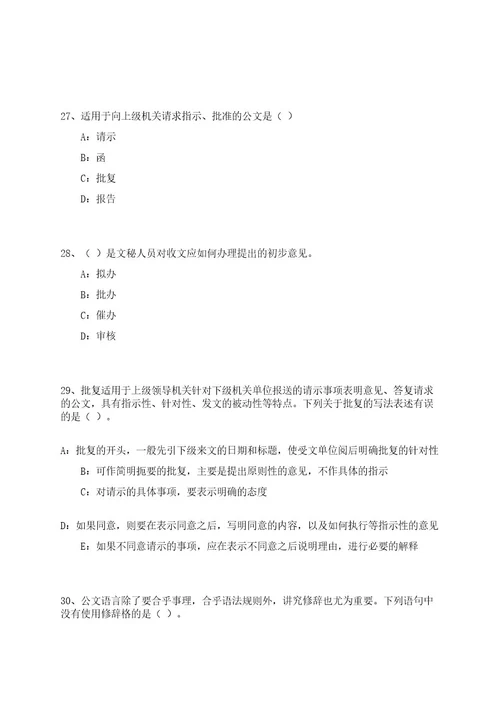 27、适用于向上级机关请求指示、批准的公文是（ ）

A：请示

B：函

C：批复

D：报告

28、（ ）是文秘人员对收文应如何办理提出的初步意见。

A：拟办

B：批办

C：催办

D：审核

29、批复适用于上级领导机关针对下级机关单位报送的请示事项表明意见、答复请求的公文，具有指示性、针对性、发文的被动性等特点。下列关于批复的写法表述有误的是（ ）。

A：批复的开头，一般先引下级来文的日期和标题，使受文单位阅后明确批复的针对性

B：可作简明扼要的批复，主要是提出原则性的意见，不作具体的指示

C：对请示的具体事项，要表示明确的态度

D：如果同意，则要在表示同意之后，写明同意的内容，以及如何执行等指示性的意见

E：如果不同意请示的事项，应在表示不同意之后说明理由，进行必要的解释

30、公文语言除了要合乎事理，合乎语法规则外，讲究修辞也尤为重要。下列语句中没有使用修辞格的是（ ）。